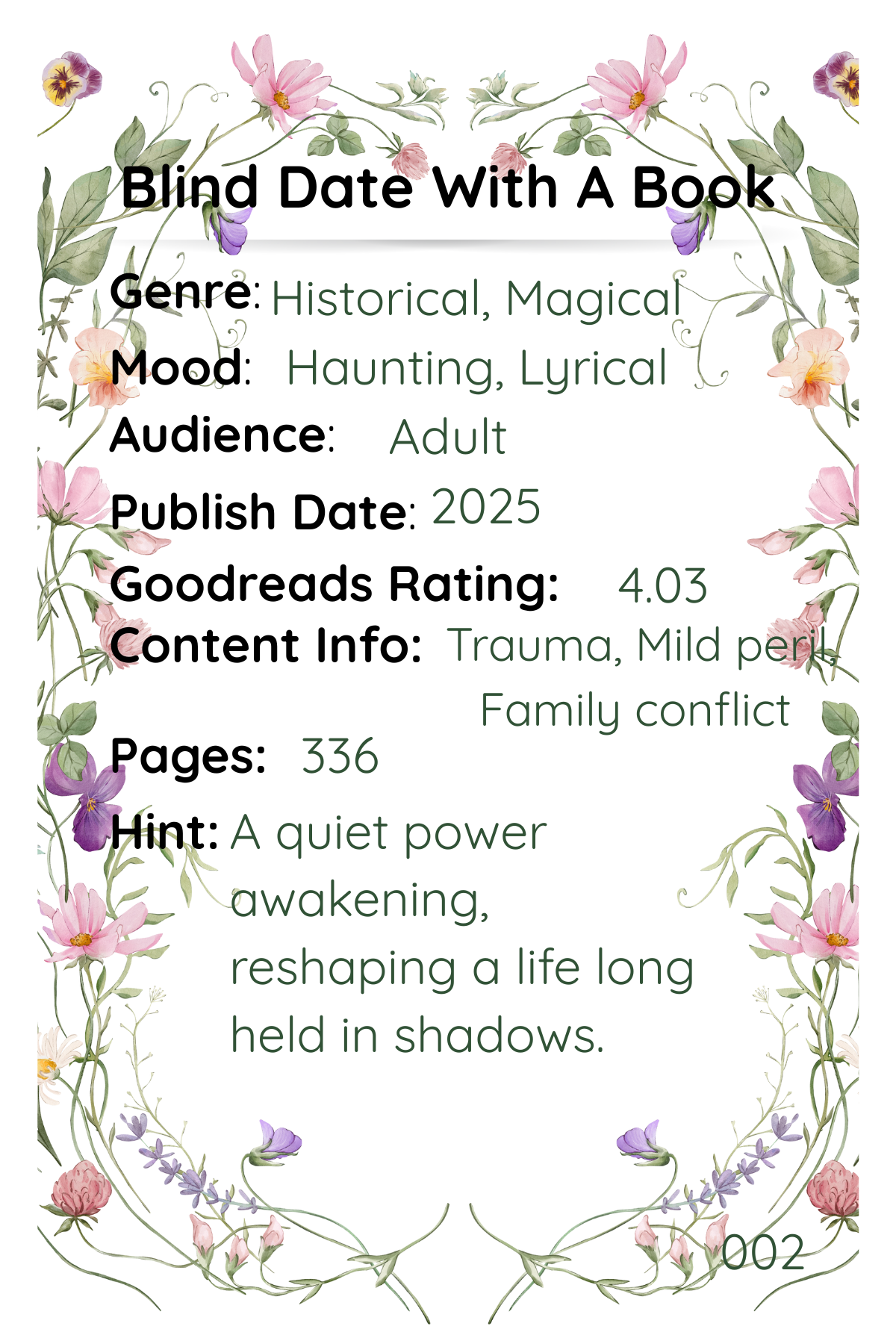 Blind Date With A Book

Genre: Historical, Magical

Mood: Haunting, Lyrical

Audience: Adult

Publish Date: 2025

Goodreads Rating: 4.03

Content Info: Trauma, Mild peril, Family conflict

Pages: 336

Hint: A quiet power awakening, reshaping a life long held in shadows.

002